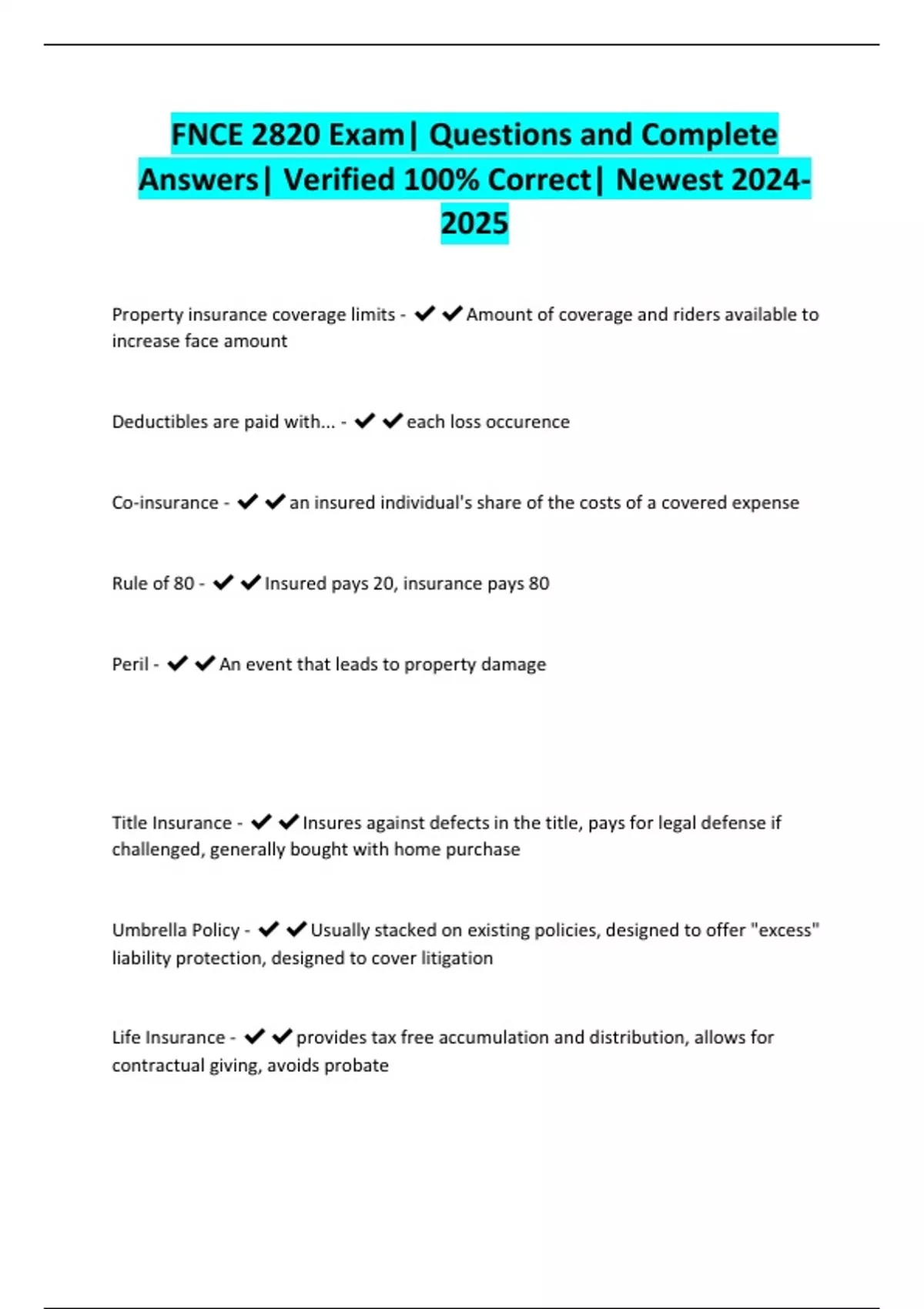 FNCE 2820 Exam| Questions and Complete Answers| Verified 100% Correct| Newest 2024-2025

Property insurance coverage limits - ✔✔Amount of coverage and riders available to increase face amount

Deductibles are paid with... - ✔✔each loss occurence

Co-insurance - ✔✔an insured individual's share of the costs of a covered expense

Rule of 80 - ✔✔Insured pays 20, insurance pays 80

Peril - ✔✔An event that leads to property damage

Title Insurance - ✔✔Insures against defects in the title, pays for legal defense if challenged, generally bought with home purchase

Umbrella Policy - ✔✔Usually stacked on existing policies, designed to offer "excess" liability protection, designed to cover litigation

Life Insurance - ✔✔provides tax free accumulation and distribution, allows for contractual giving, avoids probate